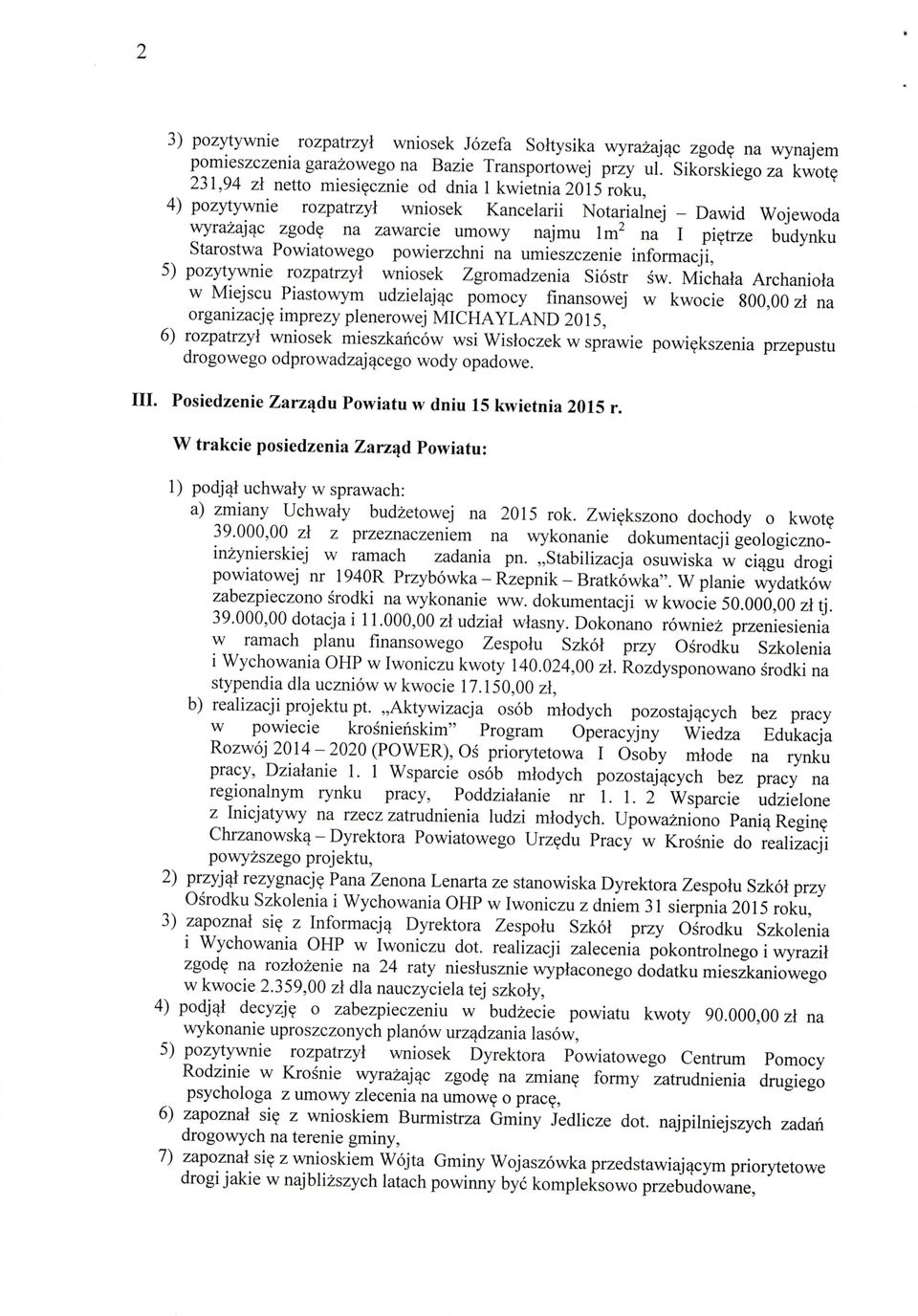 2

3) pozytywnie rozpatrzył wniosek Józefa Sołtysika wyrażając zgodę na wynajem pomieszczenia garażowego na Bazie Transportowej przy ul. Sikorskiego za kwotę 231,94 zł netto miesięcznie od dnia 1 kwietnia 2015 roku,

4) pozytywnie rozpatrzył wniosek Kancelarii Notarialnej – Dawid Wojewoda wyrażając zgodę na zawarcie umowy najmu $1m^2$ na I piętrze budynku Starostwa Powiatowego powierzchni na umieszczenie informacji,

5) pozytywnie rozpatrzył wniosek Zgromadzenia Sióstr św. Michała Archanioła w Miejscu Piastowym udzielając pomocy finansowej w kwocie 800,00 zł na organizację imprezy plenerowej MICHAYLAND 2015,

6) rozpatrzył wniosek mieszkańców wsi Wisłoczek w sprawie powiększenia przepustu drogowego odprowadzającego wody opadowe.

III. Posiedzenie Zarządu Powiatu w dniu 15 kwietnia 2015 r.

W trakcie posiedzenia Zarząd Powiatu:

1) podjął uchwały w sprawach:

a) zmiany Uchwały budżetowej na 2015 rok. Zwiększono dochody o kwotę 39.000,00 zł z przeznaczeniem na wykonanie dokumentacji geologiczno-inżynierskiej w ramach zadania pn. „Stabilizacja osuwiska w ciągu drogi powiatowej nr 1940R Przybówka – Rzepnik – Bratkówka". W planie wydatków zabezpieczono środki na wykonanie ww. dokumentacji w kwocie 50.000,00 zł tj. 39.000,00 dotacja i 11.000,00 zł udział własny. Dokonano również przeniesienia w ramach planu finansowego Zespołu Szkół przy Ośrodku Szkolenia i Wychowania OHP w Iwoniczu kwoty 140.024,00 zł. Rozdysponowano środki na stypendia dla uczniów w kwocie 17.150,00 zł,

b) realizacji projektu pt. „Aktywizacja osób młodych pozostających bez pracy w powiecie krośnieńskim" Program Operacyjny Wiedza Edukacja Rozwój 2014 – 2020 (POWER), Oś priorytetowa I Osoby młode na rynku pracy, Działanie 1. 1 Wsparcie osób młodych pozostających bez pracy na regionalnym rynku pracy, Poddziałanie nr 1. 1. 2 Wsparcie udzielone z Inicjatywy na rzecz zatrudnienia ludzi młodych. Upoważniono Panią Reginę Chrzanowską – Dyrektora Powiatowego Urzędu Pracy w Krośnie do realizacji powyższego projektu,

2) przyjął rezygnację Pana Zenona Lenarta ze stanowiska Dyrektora Zespołu Szkół przy Ośrodku Szkolenia i Wychowania OHP w Iwoniczu z dniem 31 sierpnia 2015 roku,

3) zapoznał się z Informacją Dyrektora Zespołu Szkół przy Ośrodku Szkolenia i Wychowania OHP w Iwoniczu dot. realizacji zalecenia pokontrolnego i wyraził zgodę na rozłożenie na 24 raty niesłusznie wypłaconego dodatku mieszkaniowego w kwocie 2.359,00 zł dla nauczyciela tej szkoły,

4) podjął decyzję o zabezpieczeniu w budżecie powiatu kwoty 90.000,00 zł na wykonanie uproszczonych planów urządzania lasów,

5) pozytywnie rozpatrzył wniosek Dyrektora Powiatowego Centrum Pomocy Rodzinie w Krośnie wyrażając zgodę na zmianę formy zatrudnienia drugiego psychologa z umowy zlecenia na umowę o pracę,

6) zapoznał się z wnioskiem Burmistrza Gminy Jedlicze dot. najpilniejszych zadań drogowych na terenie gminy,

7) zapoznał się z wnioskiem Wójta Gminy Wojaszówka przedstawiającym priorytetowe drogi jakie w najbliższych latach powinny być kompleksowo przebudowane,